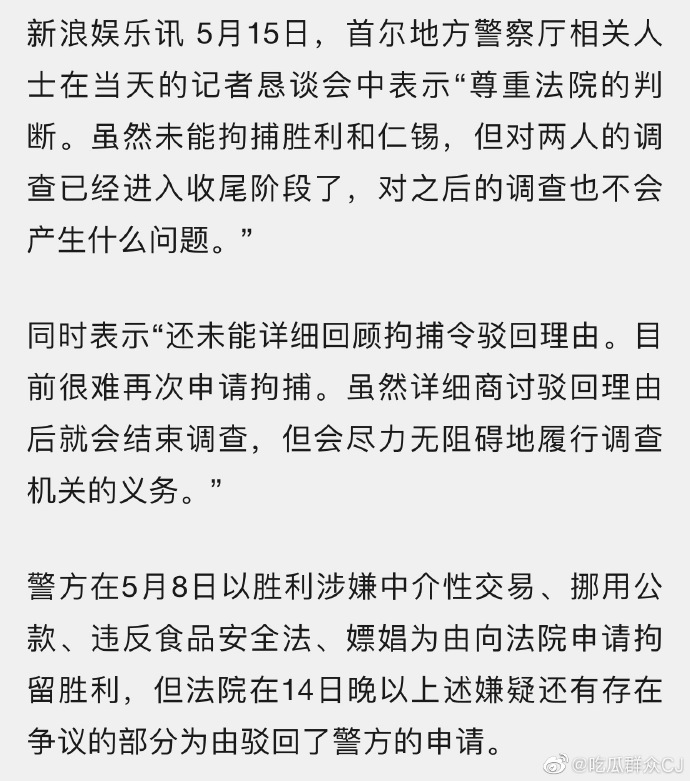 新浪娱乐讯 5月15日，首尔地方警察厅相关人士在当天的记者恳谈会中表示“尊重法院的判断。虽然未能拘捕胜利和仁锡，但对两人的调查已经进入收尾阶段了，对之后的调查也不会产生什么问题。”

同时表示“还未能详细回顾拘捕令驳回理由。目前很难再次申请拘捕。虽然详细商讨驳回理由后就会结束调查，但会尽力无阻碍地履行调查机关的义务。”

警方在5月8日以胜利涉嫌中介性交易、挪用公款、违反食品安全法、嫖娼为由向法院申请拘留胜利，但法院在14日晚以上述嫌疑还有存在争议的部分为由驳回了警方的申请。

@吃瓜群众CJ